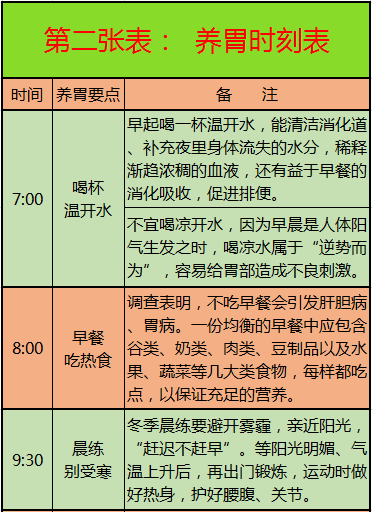 第二张表： 养胃时刻表

| 时间 | 养胃要点 | 备 注 |
|---|---|---|
| 7:00 | 喝杯温开水 | 早起喝一杯温开水，能清洁消化道、补充夜里身体流失的水分，稀释渐趋浓稠的血液，还有益于早餐的消化吸收，促进排便。 |
| | | 不宜喝凉开水，因为早晨是人体阳气生发之时，喝凉水属于“逆势而为”，容易给胃部造成不良刺激。 |
| 8:00 | 早餐吃热食 | 调查表明，不吃早餐会引发肝胆病、胃病。一份均衡的早餐中应包含谷类、奶类、肉类、豆制品以及水果、蔬菜等几大类食物，每样都吃点，以保证充足的营养。 |
| 9:30 | 晨练别受寒 | 冬季晨练要避开雾霾，亲近阳光，“赶迟不赶早”。等阳光明媚、气温上升后，再出门锻炼，运动时做好热身，护好腰腹、关节。 |